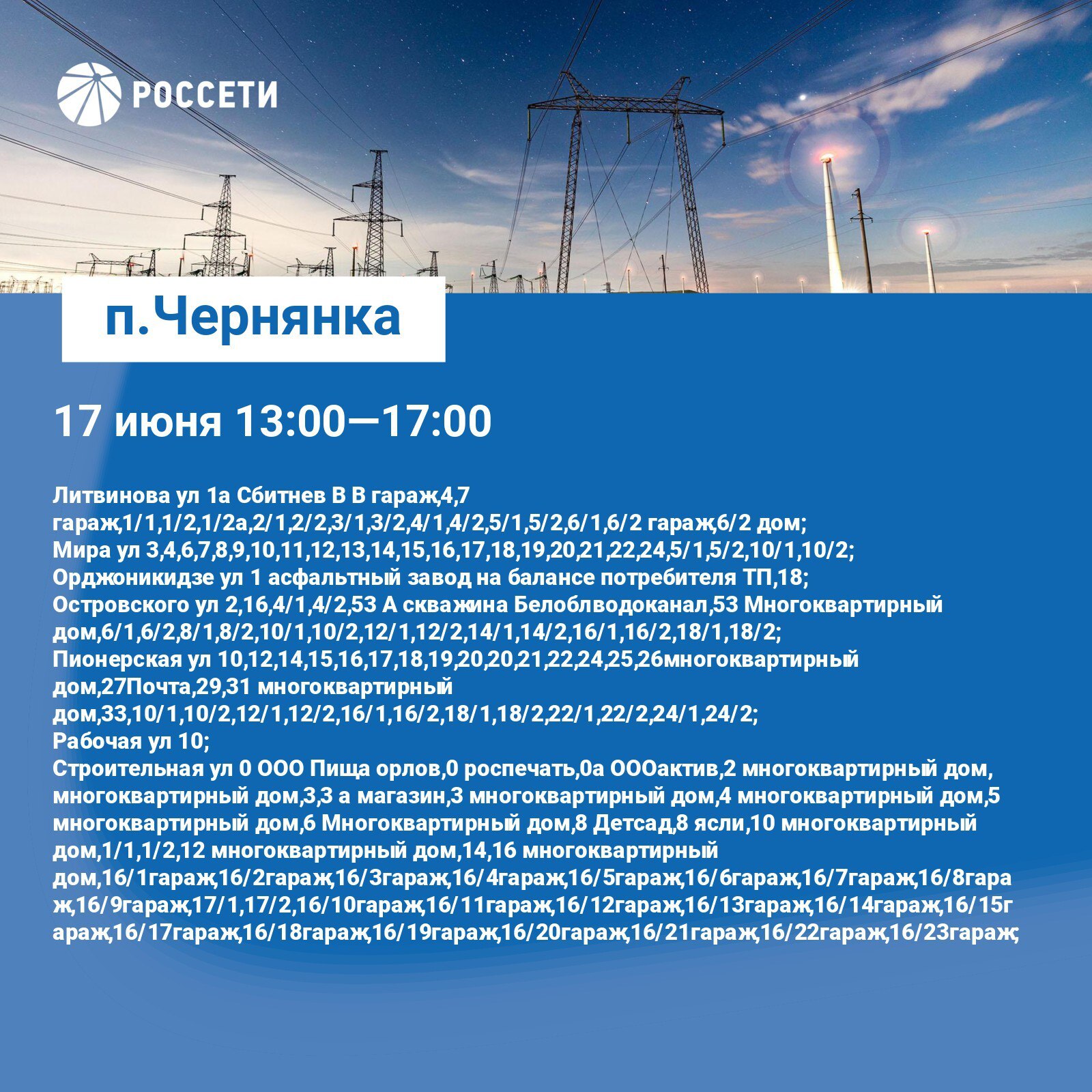 РОССЕТИ

п.Чернянка

17 июня 13:00—17:00

Литвинова ул 1а Сбитнев В В гараж,4,7 гараж,1/1,1/2,1/2а,2/1,2/2,3/1,3/2,4/1,4/2,5/1,5/2,6/1,6/2 гараж,6/2 дом;
Мира ул 3,4,6,7,8,9,10,11,12,13,14,15,16,17,18,19,20,21,22,24,5/1,5/2,10/1,10/2;
Орджоникидзе ул 1 асфальтный завод на балансе потребителя ТП,18;
Островского ул 2,16,4/1,4/2,53 А скважина Белоблводоканал,53 Многоквартирный дом,6/1,6/2,8/1,8/2,10/1,10/2,12/1,12/2,14/1,14/2,16/1,16/2,18/1,18/2;
Пионерская ул 10,12,14,15,16,17,18,19,20,20,21,22,24,25,26многоквартирный дом,27Почта,29,31 многоквартирный дом,33,10/1,10/2,12/1,12/2,16/1,16/2,18/1,18/2,22/1,22/2,24/1,24/2;
Рабочая ул 10;
Строительная ул 0 ООО Пища орлов,0 роспечать,0а ОООактив,2 многоквартирный дом, многоквартирный дом,3,3 а магазин,3 многоквартирный дом,4 многоквартирный дом,5 многоквартирный дом,6 Многоквартирный дом,8 Детсад,8 ясли,10 многоквартирный дом,1/1,1/2,12 многоквартирный дом,14,16 многоквартирный дом,16/1гараж,16/2гараж,16/3гараж,16/4гараж,16/5гараж,16/6гараж,16/7гараж,16/8гараж,16/9гараж,17/1,17/2,16/10гараж,16/11гараж,16/12гараж,16/13гараж,16/14гараж,16/15гараж,16/17гараж,16/18гараж,16/19гараж,16/20гараж,16/21гараж,16/22гараж,16/23гараж;